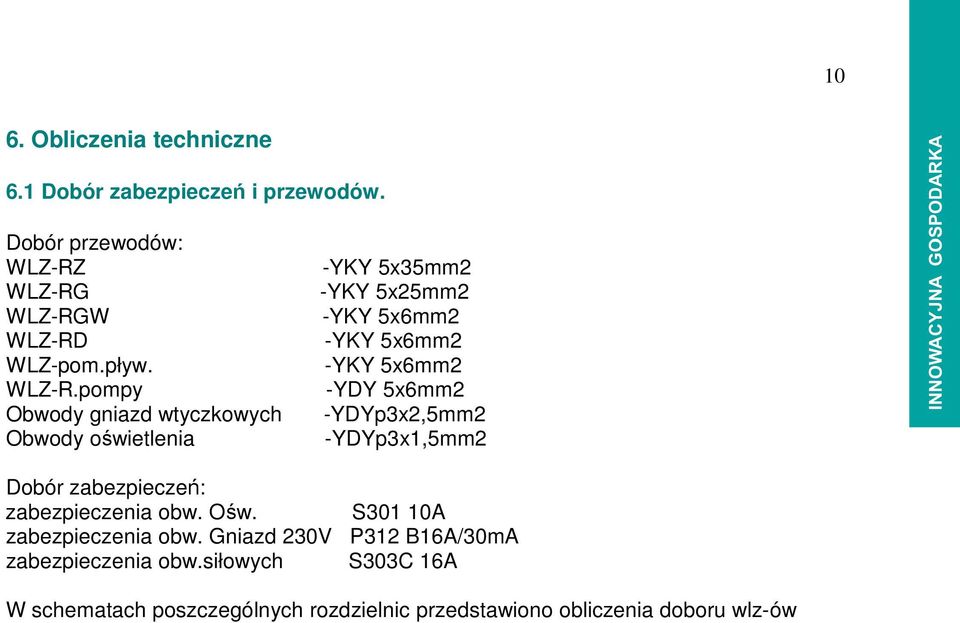 10

INNOWACYJNA GOSPODARKA

6. Obliczenia techniczne

6.1 Dobór zabezpieczeń i przewodów.

Dobór przewodów:
WLZ-RZ -YKY 5x35mm2
WLZ-RG -YKY 5x25mm2
WLZ-RGW -YKY 5x6mm2
WLZ-RD -YKY 5x6mm2
WLZ-pom.pływ. -YKY 5x6mm2
WLZ-R.pompy -YDY 5x6mm2
Obwody gniazd wtyczkowych -YDYp3x2,5mm2
Obwody oświetlenia -YDYp3x1,5mm2

Dobór zabezpieczeń:
zabezpieczenia obw. Ośw. S301 10A
zabezpieczenia obw. Gniazd 230V P312 B16A/30mA
zabezpieczenia obw.siłowych S303C 16A

W schematach poszczególnych rozdzielnic przedstawiono obliczenia doboru wlz-ów